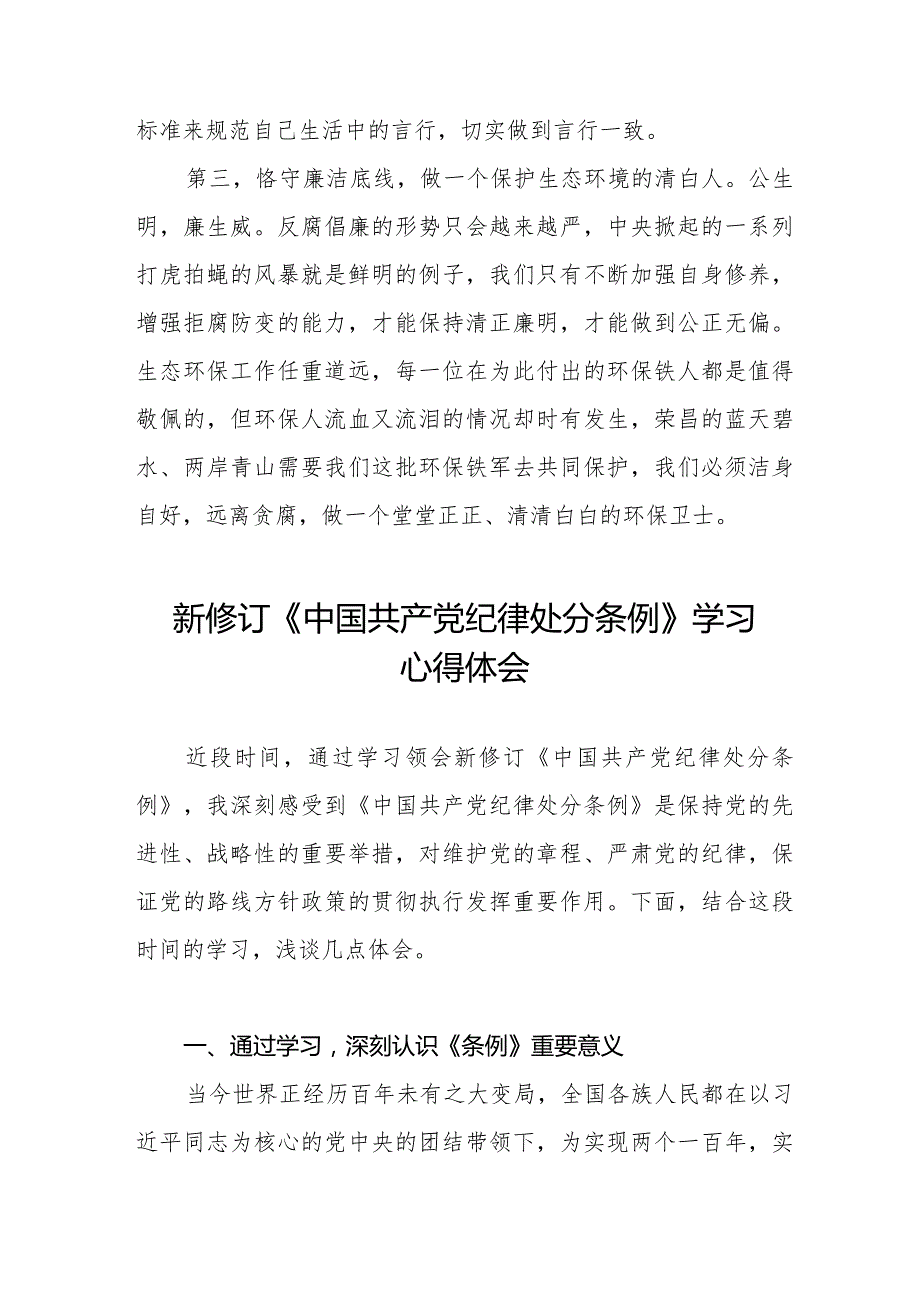 标准来规范自己生活中的言行，切实做到言行一致。

第三，恪守廉洁底线，做一个保护生态环境的清白人。公生明，廉生威。反腐倡廉的形势只会越来越严，中央掀起的一系列打虎拍蝇的风暴就是鲜明的例子，我们只有不断加强自身修养，增强拒腐防变的能力，才能保持清正廉明，才能做到公正无偏。生态环保工作任重道远，每一位在为此付出的环保铁人都是值得敬佩的，但环保人流血又流泪的情况却时有发生，荣昌的蓝天碧水、两岸青山需要我们这批环保铁军去共同保护，我们必须洁身自好，远离贪腐，做一个堂堂正正、清清白白的环保卫士。

新修订《中国共产党纪律处分条例》学习心得体会

近段时间，通过学习领会新修订《中国共产党纪律处分条例》，我深刻感受到《中国共产党纪律处分条例》是保持党的先进性、战略性的重要举措，对维护党的章程、严肃党的纪律，保证党的路线方针政策的贯彻执行发挥重要作用。下面，结合这段时间的学习，浅谈几点体会。

一、通过学习，深刻认识《条例》重要意义

当今世界正经历百年未有之大变局，全国各族人民都在以习近平同志为核心的党中央的团结带领下，为实现两个一百年，实